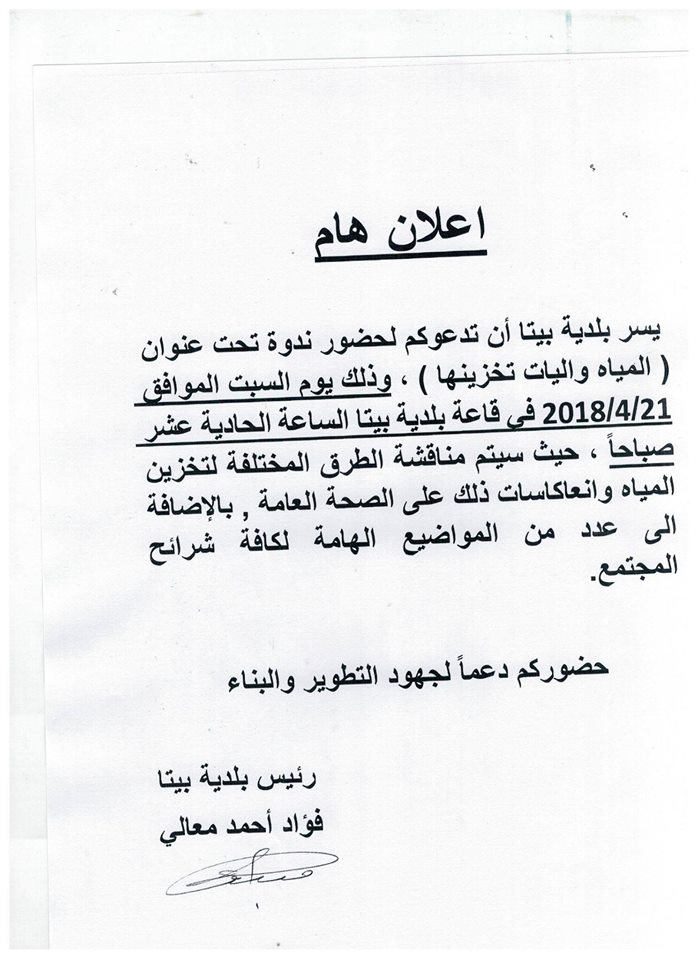 اعلان هام

يسر بلدية بيتا أن تدعوكم لحضور ندوة تحت عنوان ( المياه واليات تخزينها ) ، وذلك يوم السبت الموافق 2018/4/21 في قاعة بلدية بيتا الساعة الحادية عشر صباحاً ، حيث سيتم مناقشة الطرق المختلفة لتخزين المياه وانعاكاسات ذلك على الصحة العامة , بالإضافة الى عدد من المواضيع الهامة لكافة شرائح المجتمع.

حضوركم دعماً لجهود التطوير والبناء

رئيس بلدية بيتا
فؤاد أحمد معالي